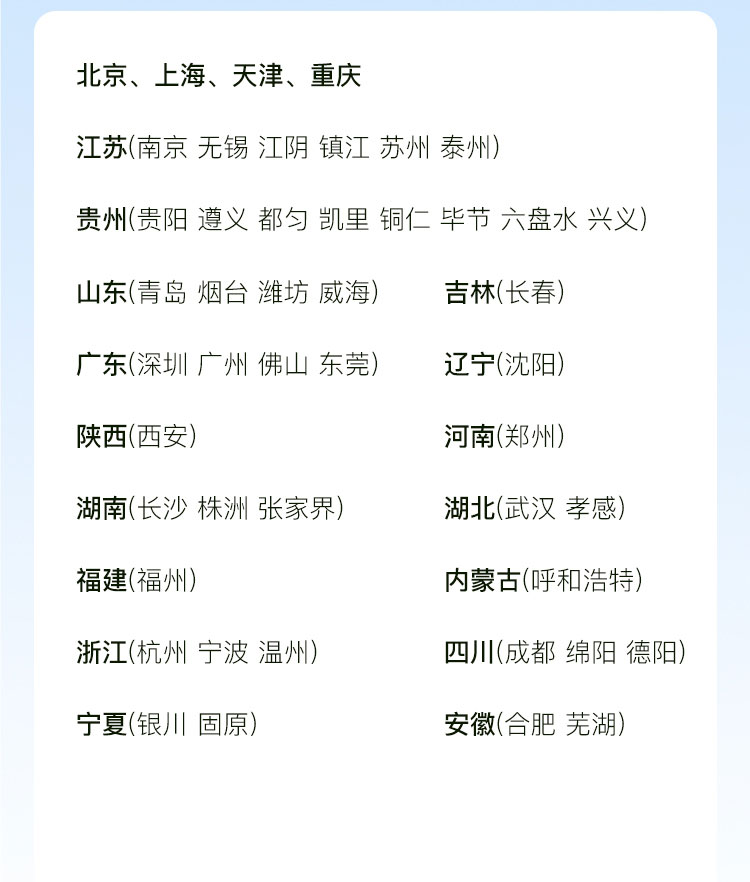 北京、上海、天津、重庆

江苏(南京 无锡 江阴 镇江 苏州 泰州)

贵州(贵阳 遵义 都匀 凯里 铜仁 毕节 六盘水 兴义)

山东(青岛 烟台 潍坊 威海)

广东(深圳 广州 佛山 东莞)

陕西(西安)

湖南(长沙 株洲 张家界)

福建(福州)

浙江(杭州 宁波 温州)

宁夏(银川 固原)

吉林(长春)

辽宁(沈阳)

河南(郑州)

湖北(武汉 孝感)

内蒙古(呼和浩特)

四川(成都 绵阳 德阳)

安徽(合肥 芜湖)